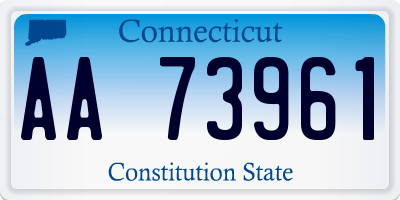 Connecticut
AA 73961
Constitution State